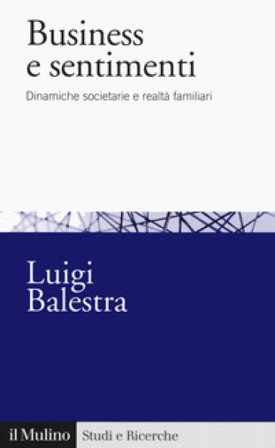 Business
e sentimenti

Dinamiche societarie e realtà familiari

Luigi
Balestra

il Mulino Studi e Ricerche